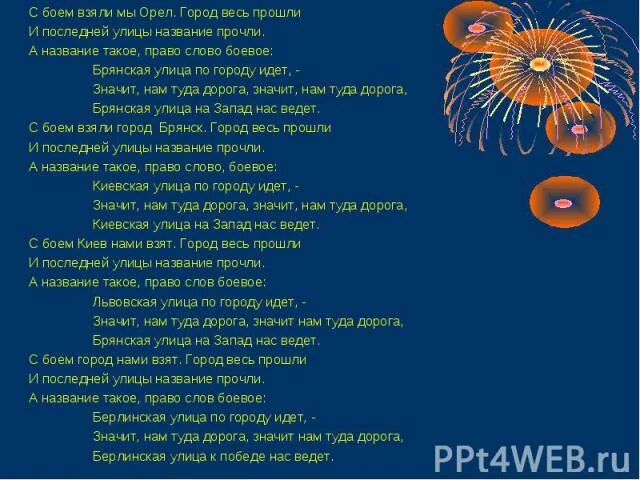 С боем взяли мы Орел. Город весь прошли
И последней улицы название прочли.
А название такое, право слово боевое:
Брянская улица по городу идет, -
Значит, нам туда дорога, значит, нам туда дорога,
Брянская улица на Запад нас ведет.
С боем взяли город Брянск. Город весь прошли
И последней улицы название прочли.
А название такое, право слово, боевое:
Киевская улица по городу идет, -
Значит, нам туда дорога, значит, нам туда дорога,
Киевская улица на Запад нас ведет.
С боем Киев нами взят. Город весь прошли
И последней улицы название прочли.
А название такое, право слов боевое:
Львовская улица по городу идет, -
Значит, нам туда дорога, значит нам туда дорога,
Брянская улица на Запад нас ведет.
С боем город нами взят. Город весь прошли
И последней улицы название прочли.
А название такое, право слов боевое:
Берлинская улица по городу идет, -
Значит, нам туда дорога, значит нам туда дорога,
Берлинская улица к победе нас ведет.

PPt4WEB.ru